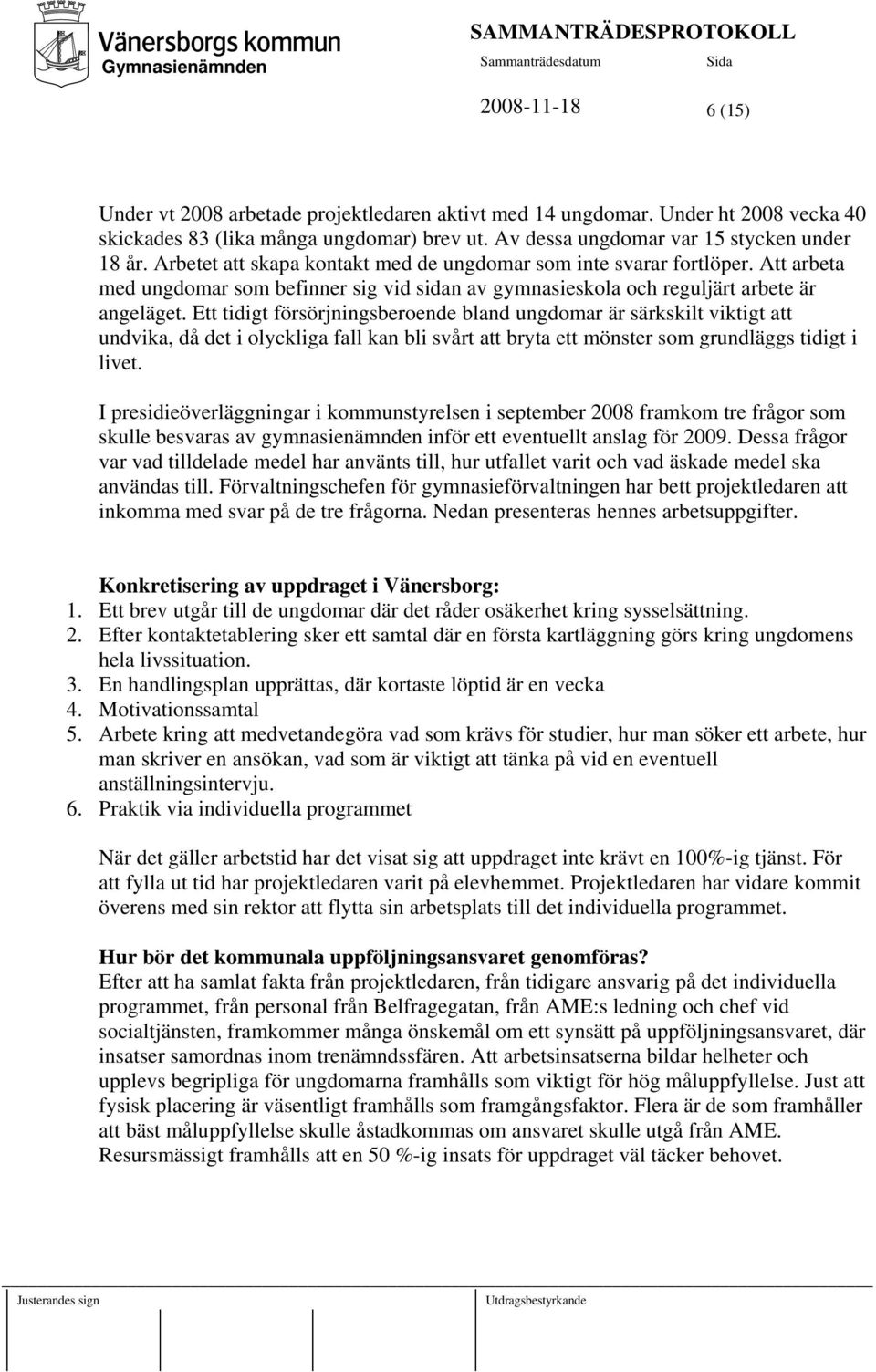 Vänersborgs kommun
Gymnasienämnden

SAMMANTRÄDESPROTOKOLL
Sammanträdesdatum Sida
2008-11-18 6 (15)

Under vt 2008 arbetade projektledaren aktivt med 14 ungdomar. Under ht 2008 vecka 40 skickades 83 (lika många ungdomar) brev ut. Av dessa ungdomar var 15 stycken under 18 år. Arbetet att skapa kontakt med de ungdomar som inte svarar fortlöper. Att arbeta med ungdomar som befinner sig vid sidan av gymnasieskola och reguljärt arbete är angeläget. Ett tidigt försörjningsberoende bland ungdomar är särkskilt viktigt att undvika, då det i olyckliga fall kan bli svårt att bryta ett mönster som grundläggs tidigt i livet.

I presidieöverläggningar i kommunstyrelsen i september 2008 framkom tre frågor som skulle besvaras av gymnasienämnden inför ett eventuellt anslag för 2009. Dessa frågor var vad tilldelade medel har använts till, hur utfallet varit och vad äskade medel ska användas till. Förvaltningschefen för gymnasieförvaltningen har bett projektledaren att inkomma med svar på de tre frågorna. Nedan presenteras hennes arbetsuppgifter.

Konkretisering av uppdraget i Vänersborg:
1. Ett brev utgår till de ungdomar där det råder osäkerhet kring sysselsättning.
2. Efter kontaktetablering sker ett samtal där en första kartläggning görs kring ungdomens hela livssituation.
3. En handlingsplan upprättas, där kortaste löptid är en vecka
4. Motivationssamtal
5. Arbete kring att medvetandegöra vad som krävs för studier, hur man söker ett arbete, hur man skriver en ansökan, vad som är viktigt att tänka på vid en eventuell anställningsintervju.
6. Praktik via individuella programmet

När det gäller arbetstid har det visat sig att uppdraget inte krävt en 100%-ig tjänst. För att fylla ut tid har projektledaren varit på elevhemmet. Projektledaren har vidare kommit överens med sin rektor att flytta sin arbetsplats till det individuella programmet.

Hur bör det kommunala uppföljningsansvaret genomföras?
Efter att ha samlat fakta från projektledaren, från tidigare ansvarig på det individuella programmet, från personal från Belfragegatan, från AME:s ledning och chef vid socialtjänsten, framkommer många önskemål om ett synsätt på uppföljningsansvaret, där insatser samordnas inom trenämndssfären. Att arbetsinsatserna bildar helheter och upplevs begripliga för ungdomarna framhålls som viktigt för hög måluppfyllelse. Just att fysisk placering är väsentligt framhålls som framgångsfaktor. Flera är de som framhåller att bäst måluppfyllelse skulle åstadkommas om ansvaret skulle utgå från AME. Resursmässigt framhålls att en 50 %-ig insats för uppdraget väl täcker behovet.

Justerandes sign Utdragsbestyrkande